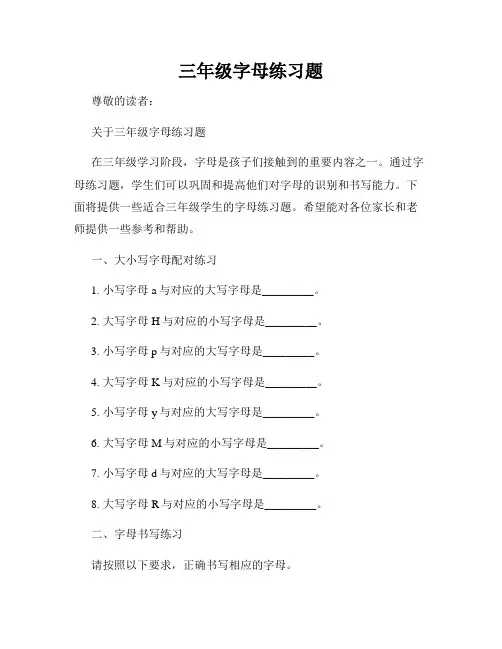 三年级字母练习题

尊敬的读者：

关于三年级字母练习题

在三年级学习阶段，字母是孩子们接触到的重要内容之一。通过字母练习题，学生们可以巩固和提高他们对字母的识别和书写能力。下面将提供一些适合三年级学生的字母练习题。希望能对各位家长和老师提供一些参考和帮助。

一、大小写字母配对练习

1. 小写字母 a 与对应的大写字母是________。

2. 大写字母 H 与对应的小写字母是________。

3. 小写字母 p 与对应的大写字母是________。

4. 大写字母 K 与对应的小写字母是________。

5. 小写字母 y 与对应的大写字母是________。

6. 大写字母 M 与对应的小写字母是________。

7. 小写字母 d 与对应的大写字母是________。

8. 大写字母 R 与对应的小写字母是________。

二、字母书写练习

请按照以下要求，正确书写相应的字母。